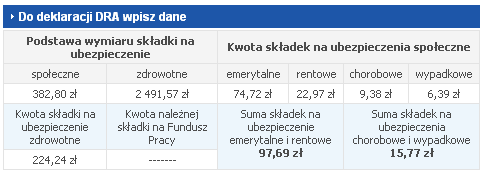 Do deklaracji DRA wpisz dane

| Podstawa wymiaru składki na ubezpieczenie | | Kwota składek na ubezpieczenia społeczne | | | |
|---|---|---|---|---|---|
| społeczne | zdrowotne | emerytalne | rentowe | chorobowe | wypadkowe |
| 382,80 zł | 2 491,57 zł | 74,72 zł | 22,97 zł | 9,38 zł | 6,39 zł |
| Kwota składki na ubezpieczenie zdrowotne | Kwota należnej składki na Fundusz Pracy | Suma składek na ubezpieczenie emerytalne i rentowe **97,69 zł** | | Suma składek na ubezpieczenia chorobowe i wypadkowe **15,77 zł** | |
| 224,24 zł | ------- | | | | |